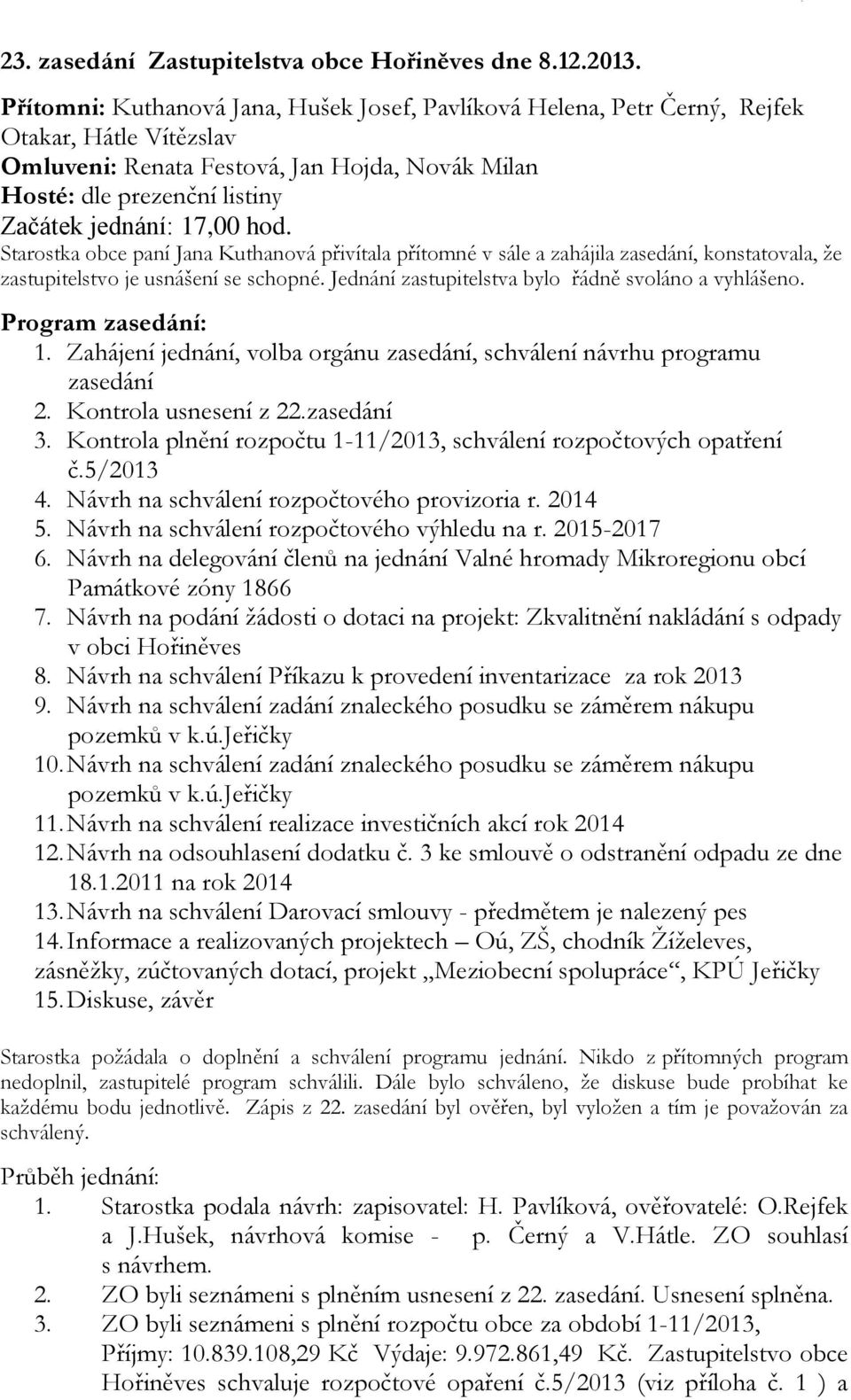 23. zasedání Zastupitelstva obce Hořiněves dne 8.12.2013.

Přítomni: Kuthanová Jana, Hušek Josef, Pavlíková Helena, Petr Černý, Rejfek Otakar, Hátle Vítězslav
Omluveni: Renata Festová, Jan Hojda, Novák Milan
Hosté: dle prezenční listiny
Začátek jednání: 17,00 hod.
Starostka obce paní Jana Kuthanová přivítala přítomné v sále a zahájila zasedání, konstatovala, že zastupitelstvo je usnášení se schopné. Jednání zastupitelstva bylo řádně svoláno a vyhlášeno.

Program zasedání:
1. Zahájení jednání, volba orgánu zasedání, schválení návrhu programu zasedání
2. Kontrola usnesení z 22.zasedání
3. Kontrola plnění rozpočtu 1-11/2013, schválení rozpočtových opatření č.5/2013
4. Návrh na schválení rozpočtového provizoria r. 2014
5. Návrh na schválení rozpočtového výhledu na r. 2015-2017
6. Návrh na delegování členů na jednání Valné hromady Mikroregionu obcí Památkové zóny 1866
7. Návrh na podání žádosti o dotaci na projekt: Zkvalitnění nakládání s odpady v obci Hořiněves
8. Návrh na schválení Příkazu k provedení inventarizace za rok 2013
9. Návrh na schválení zadání znaleckého posudku se záměrem nákupu pozemků v k.ú.Jeřičky
10. Návrh na schválení zadání znaleckého posudku se záměrem nákupu pozemků v k.ú.Jeřičky
11. Návrh na schválení realizace investičních akcí rok 2014
12. Návrh na odsouhlasení dodatku č. 3 ke smlouvě o odstranění odpadu ze dne 18.1.2011 na rok 2014
13. Návrh na schválení Darovací smlouvy - předmětem je nalezený pes
14. Informace a realizovaných projektech – Oú, ZŠ, chodník Žíželeves, zásněžky, zúčtovaných dotací, projekt „Meziobecní spolupráce“, KPÚ Jeřičky
15. Diskuse, závěr

Starostka požádala o doplnění a schválení programu jednání. Nikdo z přítomných program nedoplnil, zastupitelé program schválili. Dále bylo schváleno, že diskuse bude probíhat ke každému bodu jednotlivě. Zápis z 22. zasedání byl ověřen, byl vyložen a tím je považován za schválený.

Průběh jednání:
1. Starostka podala návrh: zapisovatel: H. Pavlíková, ověřovatelé: O.Rejfek a J.Hušek, návrhová komise - p. Černý a V.Hátle. ZO souhlasí s návrhem.
2. ZO byli seznámeni s plněním usnesení z 22. zasedání. Usnesení splněna.
3. ZO byli seznámeni s plnění rozpočtu obce za období 1-11/2013, Příjmy: 10.839.108,29 Kč Výdaje: 9.972.861,49 Kč. Zastupitelstvo obce Hořiněves schvaluje rozpočtové opaření č.5/2013 (viz příloha č. 1 ) a